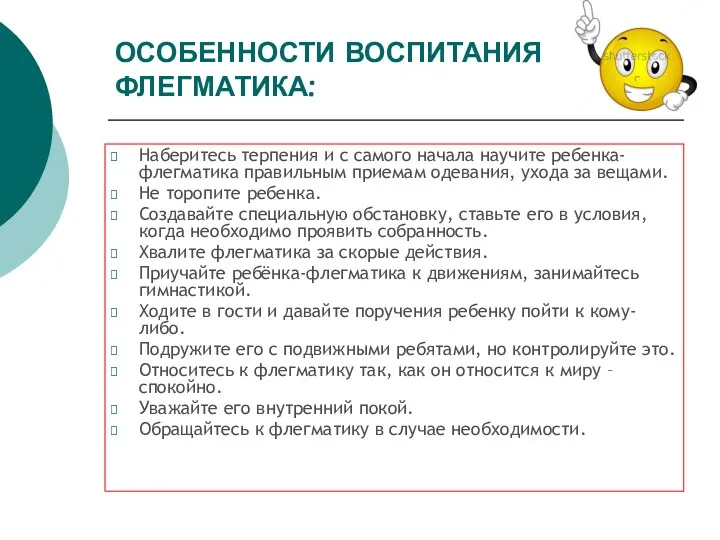 ОСОБЕННОСТИ ВОСПИТАНИЯ ФЛЕГМАТИКА:

shutterstock

Наберитесь терпения и с самого начала научите ребенка-флегматика правильным приемам одевания, ухода за вещами.
Не торопите ребенка.
Создавайте специальную обстановку, ставьте его в условия, когда необходимо проявить собранность.
Хвалите флегматика за скорые действия.
Приучайте ребёнка-флегматика к движениям, занимайтесь гимнастикой.
Ходите в гости и давайте поручения ребенку пойти к кому-либо.
Подружите его с подвижными ребятами, но контролируйте это.
Относитесь к флегматику так, как он относится к миру – спокойно.
Уважайте его внутренний покой.
Обращайтесь к флегматику в случае необходимости.